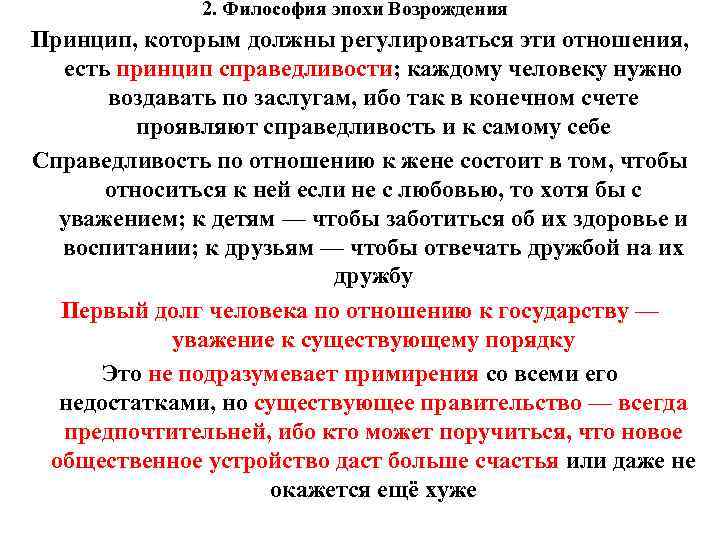 2. Философия эпохи Возрождения

Принцип, которым должны регулироваться эти отношения, есть принцип справедливости; каждому человеку нужно воздавать по заслугам, ибо так в конечном счете проявляют справедливость и к самому себе

Справедливость по отношению к жене состоит в том, чтобы относиться к ней если не с любовью, то хотя бы с уважением; к детям — чтобы заботиться об их здоровье и воспитании; к друзьям — чтобы отвечать дружбой на их дружбу

Первый долг человека по отношению к государству — уважение к существующему порядку

Это не подразумевает примирения со всеми его недостатками, но существующее правительство — всегда предпочтительней, ибо кто может поручиться, что новое общественное устройство даст больше счастья или даже не окажется ещё хуже